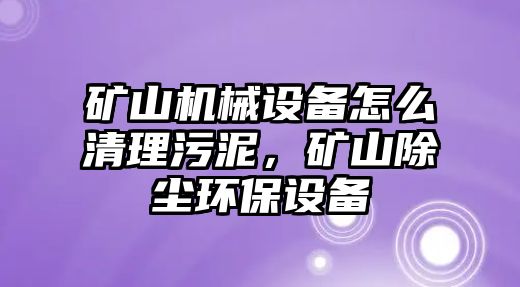 矿山机械设备怎么清理污泥，矿山除尘环保设备